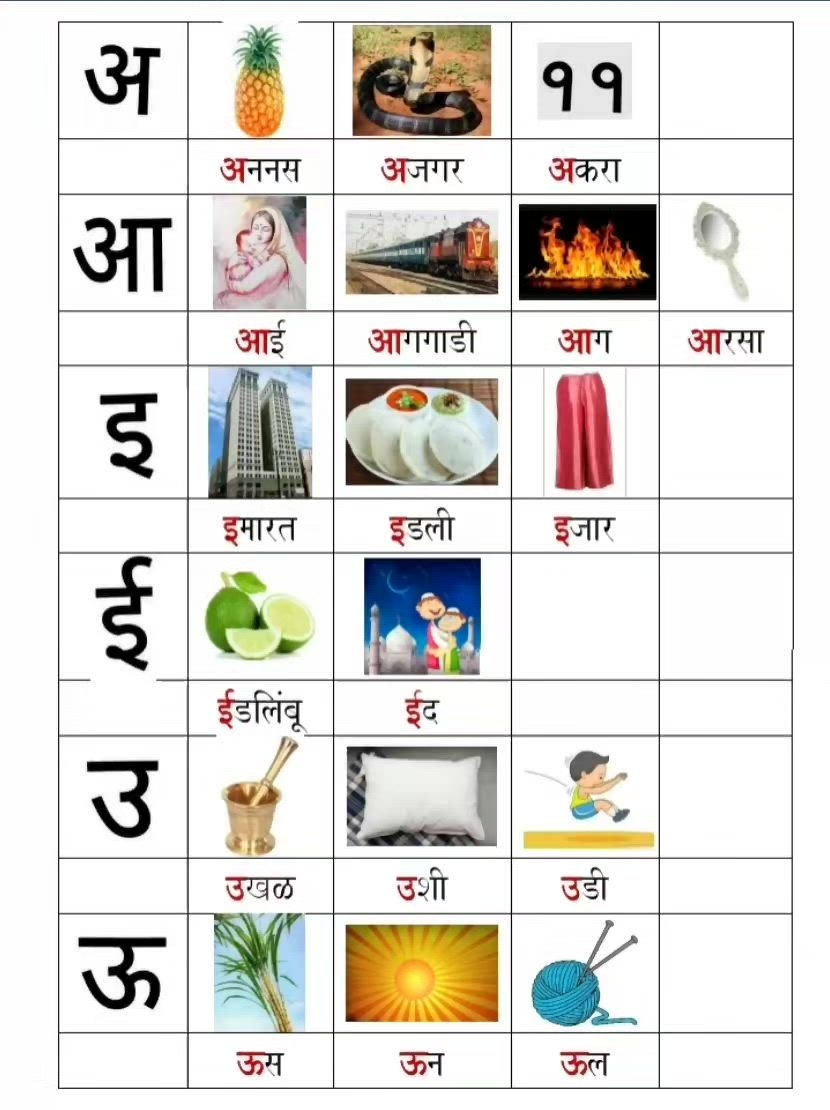 | अ | | | ११ | |
|---|---|---|---|---|
| | अननस | अजगर | अकरा | |
| आ | | | | |
| | आई | आगगाडी | आग | आरसा |
| इ | | | | |
| | इमारत | इडली | इजार | |
| ई | | | | |
| | ईडलिंबू | ईद | | |
| उ | | | | |
| | उखळ | उशी | उडी | |
| ऊ | | | | |
| | ऊस | ऊन | ऊल | |